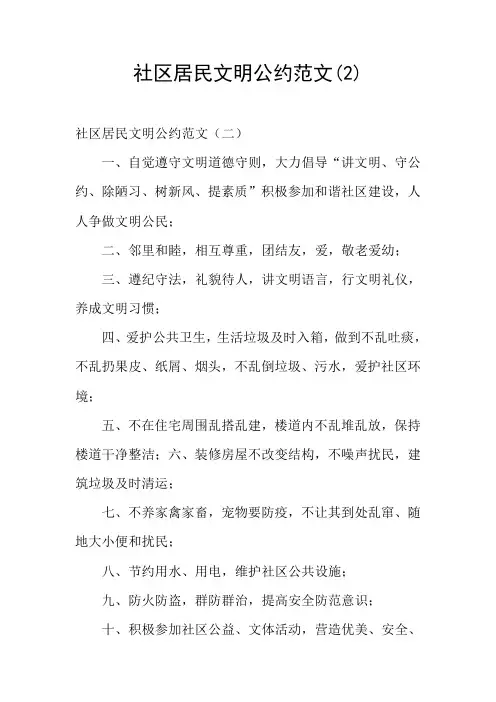 社区居民文明公约范文(2)

社区居民文明公约范文（二）

一、自觉遵守文明道德守则，大力倡导“讲文明、守公约、除陋习、树新风、提素质”积极参加和谐社区建设，人人争做文明公民；

二、邻里和睦，相互尊重，团结友，爱，敬老爱幼；

三、遵纪守法，礼貌待人，讲文明语言，行文明礼仪，养成文明习惯；

四、爱护公共卫生，生活垃圾及时入箱，做到不乱吐痰，不乱扔果皮、纸屑、烟头，不乱倒垃圾、污水，爱护社区环境；

五、不在住宅周围乱搭乱建，楼道内不乱堆乱放，保持楼道干净整洁；六、装修房屋不改变结构，不噪声扰民，建筑垃圾及时清运；

七、不养家禽家畜，宠物要防疫，不让其到处乱窜、随地大小便和扰民；

八、节约用水、用电，维护社区公共设施；

九、防火防盗，群防群治，提高安全防范意识；

十、积极参加社区公益、文体活动，营造优美、安全、